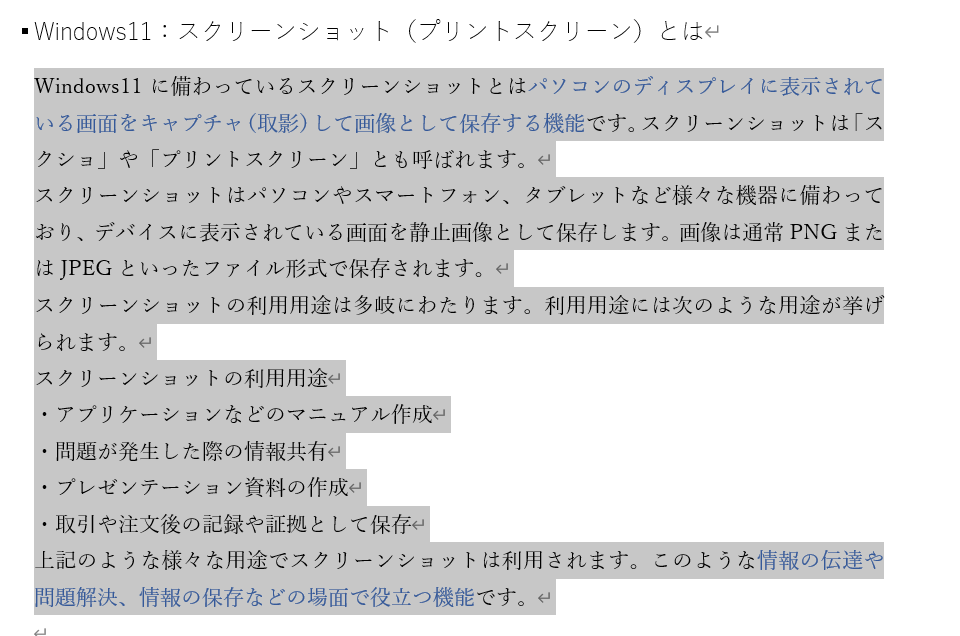 ▪ Windows11：スクリーンショット（プリントスクリーン）とは

Windows11 に備わっているスクリーンショットとはパソコンのディスプレイに表示されている画面をキャプチャ（取影）して画像として保存する機能です。スクリーンショットは「スクショ」や「プリントスクリーン」とも呼ばれます。
スクリーンショットはパソコンやスマートフォン、タブレットなど様々な機器に備わっており、デバイスに表示されている画面を静止画像として保存します。画像は通常 PNG または JPEG といったファイル形式で保存されます。
スクリーンショットの利用用途は多岐にわたります。利用用途には次のような用途が挙げられます。
スクリーンショットの利用用途
・アプリケーションなどのマニュアル作成
・問題が発生した際の情報共有
・プレゼンテーション資料の作成
・取引や注文後の記録や証拠として保存
上記のような様々な用途でスクリーンショットは利用されます。このような情報の伝達や問題解決、情報の保存などの場面で役立つ機能です。